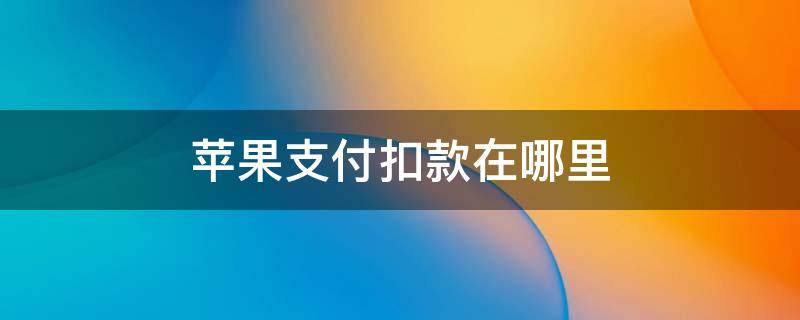 苹果支付扣款在哪里